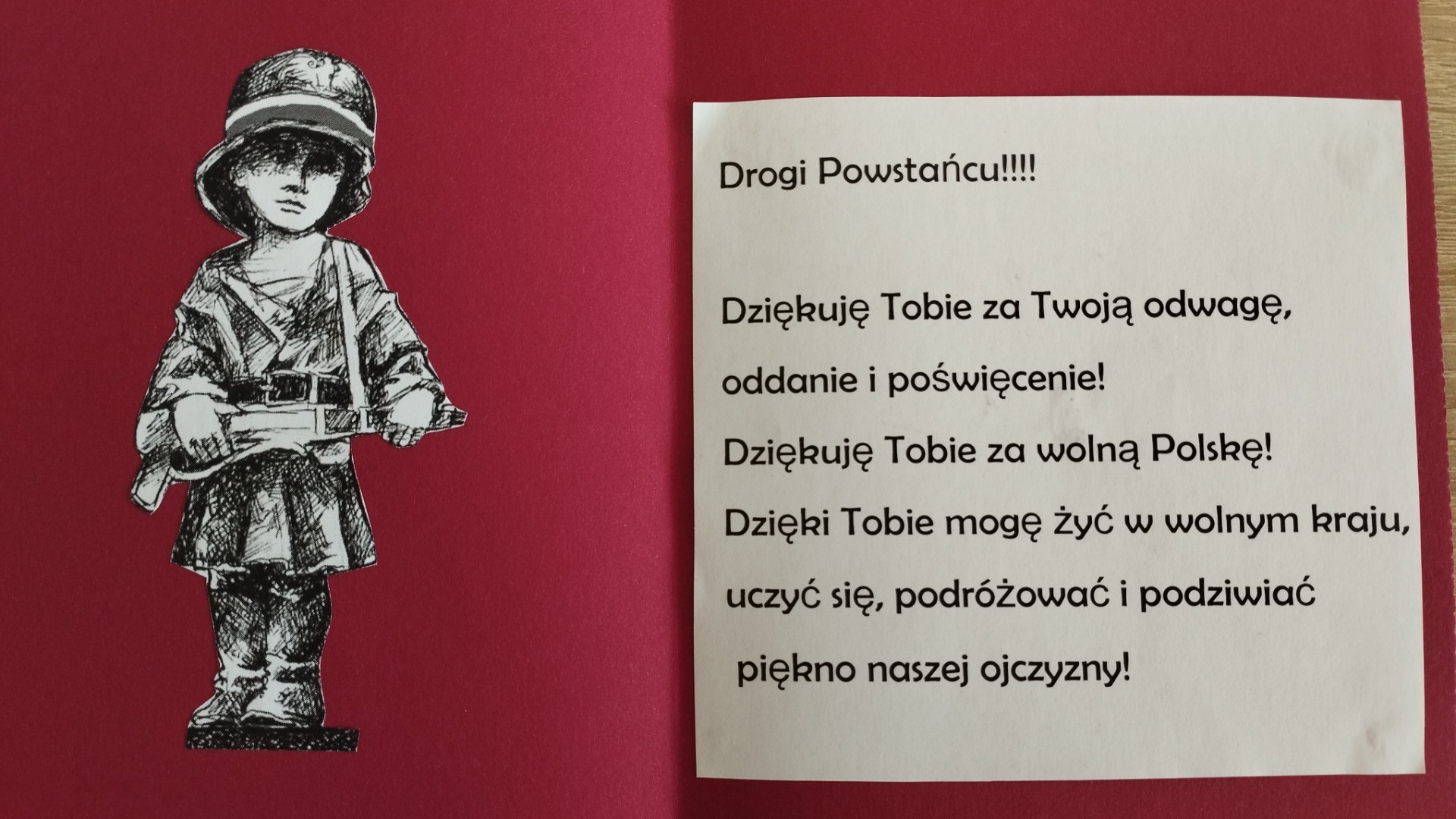 Drogi Powstańcu!!!!

Dziękuję Tobie za Twoją odwagę, oddanie i poświęcenie! Dziękuję Tobie za wolną Polskę! Dzięki Tobie mogę żyć w wolnym kraju, uczyć się, podróżować i podziwiać piękno naszej ojczyzny!